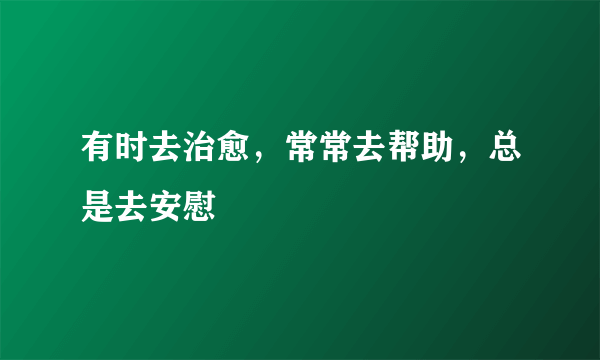 有时去治愈，常常去帮助，总是去安慰